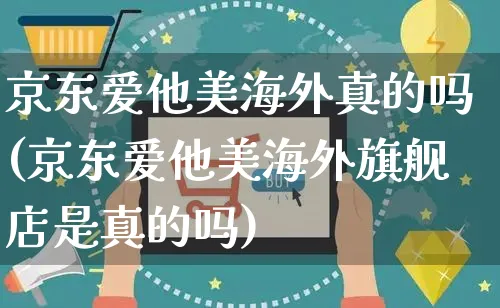 京东爱他美海外真的吗(京东爱他美海外旗舰店是真的吗)

BUY